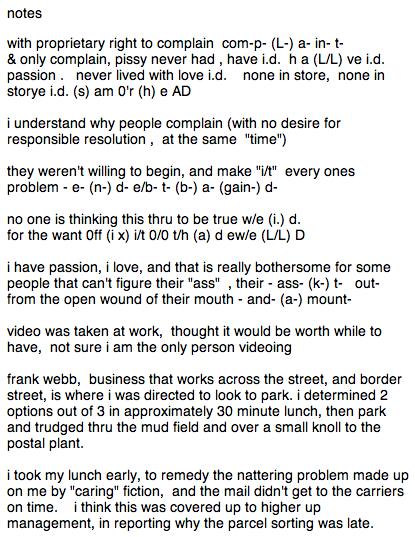 notes

with proprietary right to complain com-p- (L-) a- in- t- & only complain, pissy never had , have i.d. h a (L/L) ve i.d. passion . never lived with love i.d. none in store, none in storye i.d. (s) am 0'r (h) e AD

i understand why people complain (with no desire for responsible resolution , at the same "time")

they weren't willing to begin, and make "i/t" every ones problem - e- (n-) d- e/b- t- (b-) a- (gain-) d-

no one is thinking this thru to be true w/e (i.) d. for the want 0ff (i x) i/t 0/0 t/h (a) d ew/e (L/L) D

i have passion, i love, and that is really bothersome for some people that can't figure their "ass" , their - ass- (k-) t- out- from the open wound of their mouth - and- (a-) mount-

video was taken at work, thought it would be worth while to have, not sure i am the only person videoing

frank webb, business that works across the street, and border street, is where i was directed to look to park. i determined 2 options out of 3 in approximately 30 minute lunch, then park and trudged thru the mud field and over a small knoll to the postal plant.

i took my lunch early, to remedy the nattering problem made up on me by "caring" fiction, and the mail didn't get to the carriers on time. i think this was covered up to higher up management, in reporting why the parcel sorting was late.